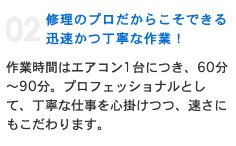 02

修理のプロだからこそできる迅速かつ丁寧な作業！

作業時間はエアコン1台につき、60分～90分。プロフェッショナルとして、丁寧な仕事を心掛けつつ、速さにもこだわります。